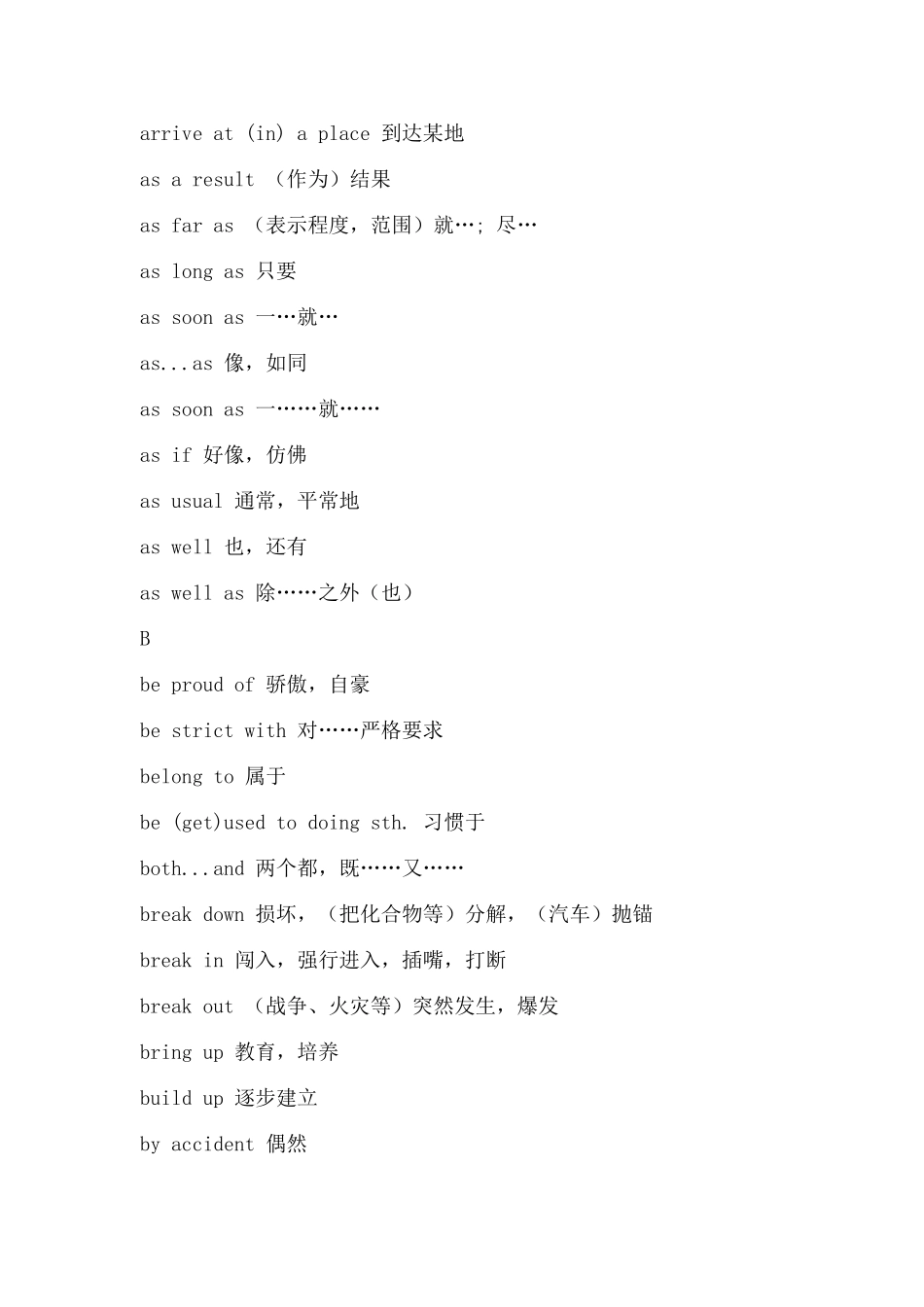 arrive at (in) a place 到达某地

as a result （作为）结果

as far as （表示程度，范围）就…; 尽…

as long as 只要

as soon as 一…就…

as...as 像，如同

as soon as 一……就……

as if 好像，仿佛

as usual 通常，平常地

as well 也，还有

as well as 除……之外（也）

B

be proud of 骄傲，自豪

be strict with 对……严格要求

belong to 属于

be (get)used to doing sth. 习惯于

both...and 两个都，既……又……

break down 损坏，（把化合物等）分解，（汽车）抛锚

break in 闯入，强行进入，插嘴，打断

break out （战争、火灾等）突然发生，爆发

bring up 教育，培养

build up 逐步建立

by accident 偶然